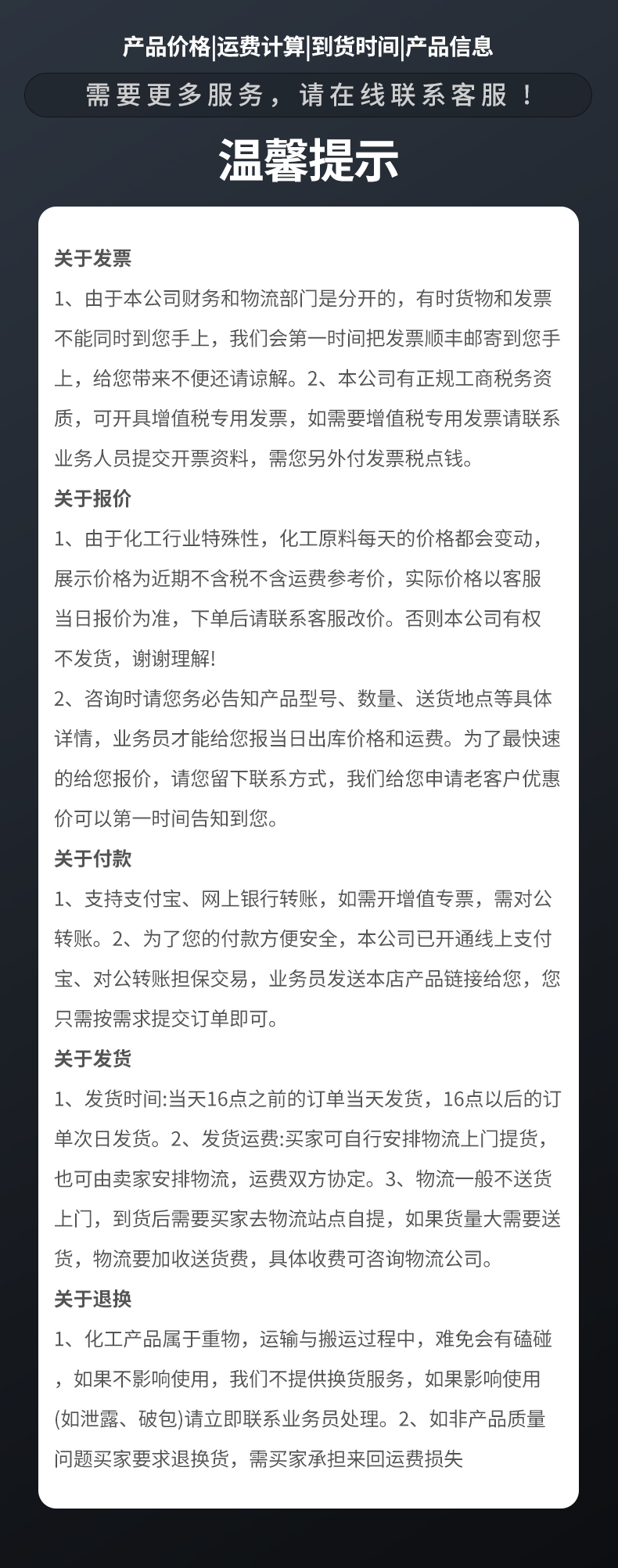 产品价格|运费计算|到货时间|产品信息

需要更多服务，请在线联系客服！

温馨提示

关于发票

1、由于本公司财务和物流部门是分开的，有时货物和发票不能同时到您手上，我们会第一时间把发票顺丰邮寄到您手上，给您带来不便还请谅解。2、本公司有正规工商税务资质，可开具增值税专用发票，如需要增值税专用发票请联系业务人员提交开票资料，需您另外付发票税点钱。

关于报价

1、由于化工行业特殊性，化工原料每天的价格都会变动，展示价格为近期不含税不含运费参考价，实际价格以客服当日报价为准，下单后请联系客服改价。否则本公司有权不发货，谢谢理解!

2、咨询时请您务必告知产品型号、数量、送货地点等具体详情，业务员才能给您报当日出库价格和运费。为了最快速的给您报价，请您留下联系方式，我们给您申请老客户优惠价可以第一时间告知到您。

关于付款

1、支持支付宝、网上银行转账，如需开增值专票，需对公转账。2、为了您的付款方便安全，本公司已开通线上支付宝、对公转账担保交易，业务员发送本店产品链接给您，您只需按需求提交订单即可。

关于发货

1、发货时间:当天16点之前的订单当天发货，16点以后的订单次日发货。2、发货运费:买家可自行安排物流上门提货，也可由卖家安排物流，运费双方协定。3、物流一般不送货上门，到货后需要买家去物流站点自提，如果货量大需要送货，物流要加收送货费，具体收费可咨询物流公司。

关于退换

1、化工产品属于重物，运输与搬运过程中，难免会有磕碰，如果不影响使用，我们不提供换货服务，如果影响使用(如泄露、破包)请立即联系业务员处理。2、如非产品质量问题买家要求退换货，需买家承担来回运费损失